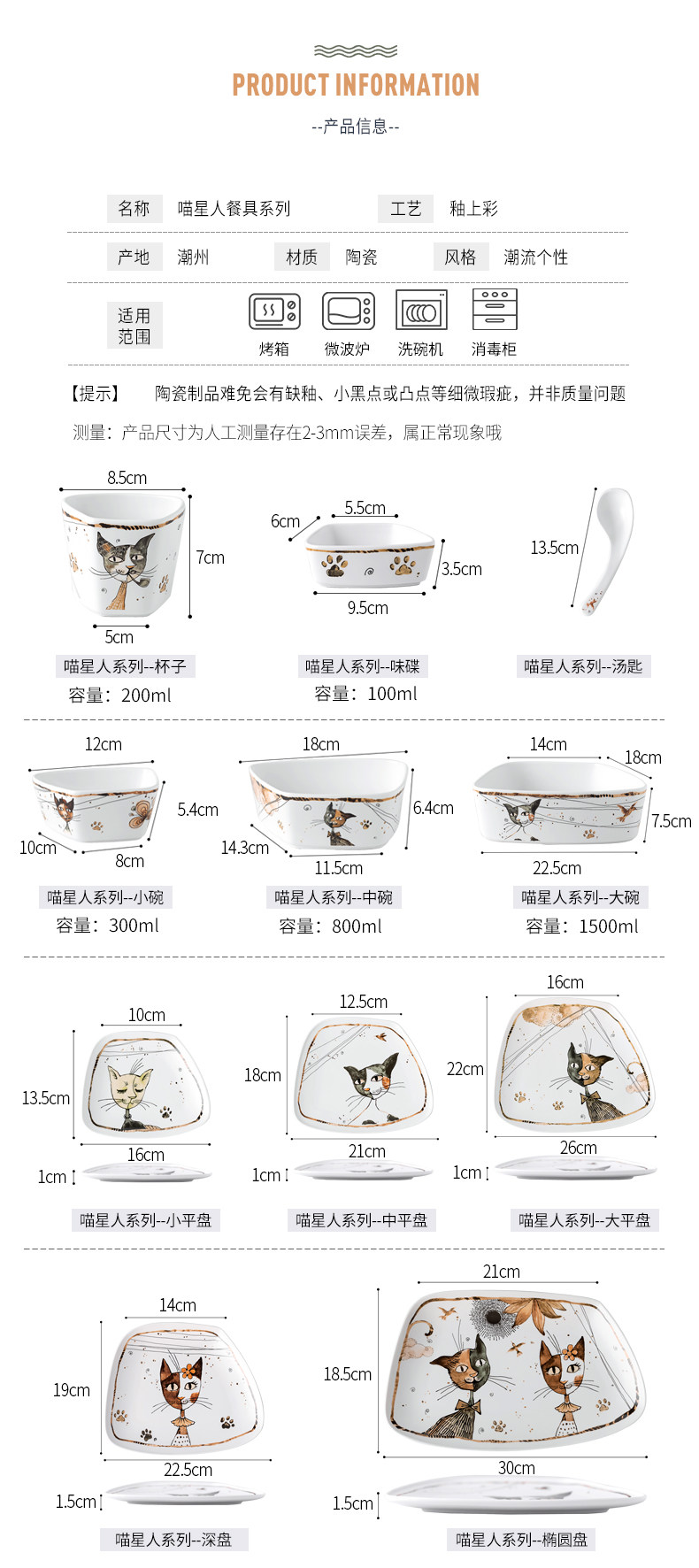 PRODUCT INFORMATION

--产品信息--

名称 喵星人餐具系列 工艺 釉上彩

产地 潮州 材质 陶瓷 风格 潮流个性

适用范围 烤箱 微波炉 洗碗机 消毒柜

【提示】 陶瓷制品难免会有缺釉、小黑点或凸点等细微瑕疵，并非质量问题

测量：产品尺寸为人工测量存在2-3mm误差，属正常现象哦

8.5cm
7cm
5cm
喵星人系列--杯子
容量：200ml

6cm
5.5cm
3.5cm
9.5cm
喵星人系列--味碟
容量：100ml

13.5cm
喵星人系列--汤匙

12cm
5.4cm
10cm
8cm
喵星人系列--小碗
容量：300ml

18cm
6.4cm
14.3cm
11.5cm
喵星人系列--中碗
容量：800ml

14cm
18cm
7.5cm
22.5cm
喵星人系列--大碗
容量：1500ml

10cm
13.5cm
16cm
1cm
喵星人系列--小平盘

12.5cm
18cm
21cm
1cm
喵星人系列--中平盘

16cm
22cm
26cm
1cm
喵星人系列--大平盘

14cm
19cm
22.5cm
1.5cm
喵星人系列--深盘

21cm
18.5cm
30cm
1.5cm
喵星人系列--椭圆盘